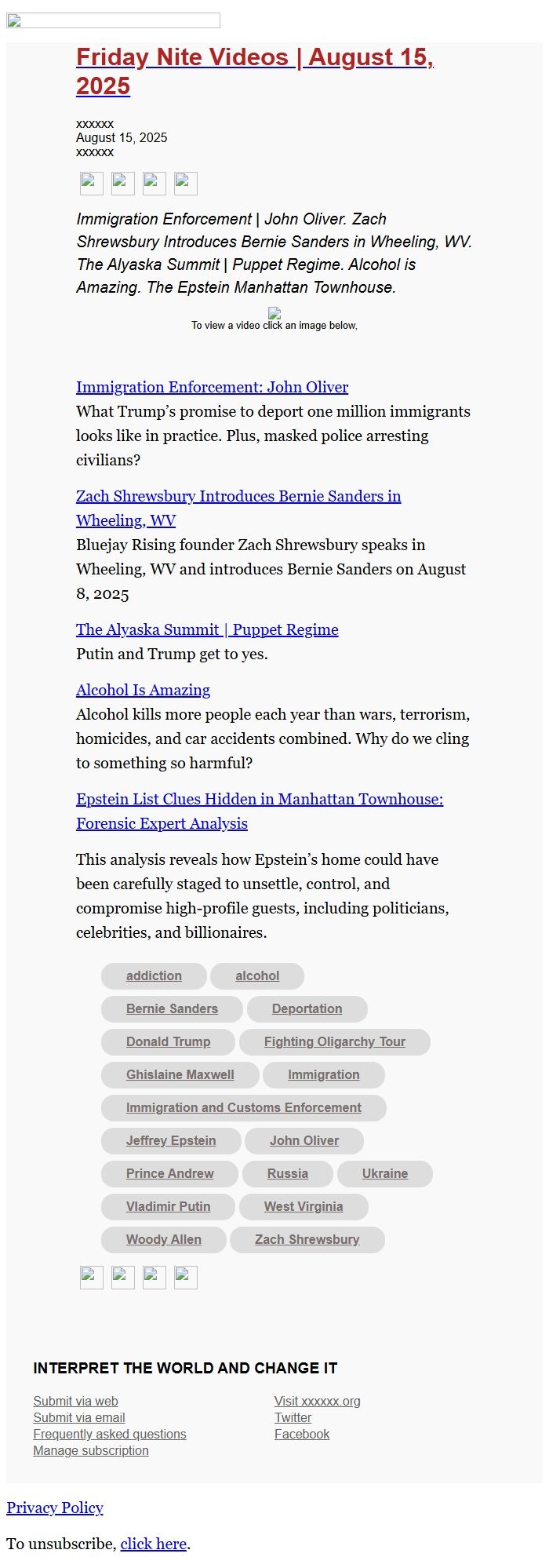 Friday Nite Videos | August 15, 2025

xxxxxx
August 15, 2025
xxxxxx

Immigration Enforcement | John Oliver. Zach Shrewsbury Introduces Bernie Sanders in Wheeling, WV. The Alyaska Summit | Puppet Regime. Alcohol is Amazing. The Epstein Manhattan Townhouse.

To view a video click an image below,

Immigration Enforcement: John Oliver
What Trump’s promise to deport one million immigrants looks like in practice. Plus, masked police arresting civilians?

Zach Shrewsbury Introduces Bernie Sanders in Wheeling, WV
Bluejay Rising founder Zach Shrewsbury speaks in Wheeling, WV and introduces Bernie Sanders on August 8, 2025

The Alyaska Summit | Puppet Regime
Putin and Trump get to yes.

Alcohol Is Amazing
Alcohol kills more people each year than wars, terrorism, homicides, and car accidents combined. Why do we cling to something so harmful?

Epstein List Clues Hidden in Manhattan Townhouse: Forensic Expert Analysis

This analysis reveals how Epstein’s home could have been carefully staged to unsettle, control, and compromise high-profile guests, including politicians, celebrities, and billionaires.

addiction
alcohol
Bernie Sanders
Deportation
Donald Trump
Fighting Oligarchy Tour
Ghislaine Maxwell
Immigration
Immigration and Customs Enforcement
Jeffrey Epstein
John Oliver
Prince Andrew
Russia
Ukraine
Vladimir Putin
West Virginia
Woody Allen
Zach Shrewsbury

INTERPRET THE WORLD AND CHANGE IT

Submit via web
Submit via email
Frequently asked questions
Manage subscription

Visit xxxxxx.org
Twitter
Facebook

Privacy Policy

To unsubscribe, click here.